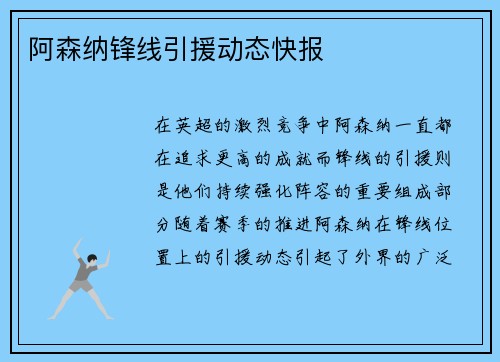 阿森纳锋线引援动态快报

在英超的激烈竞争中阿森纳一直都在追求更高的成就而锋线的引援则是他们持续强化阵容的重要组成部分随着赛季的推进阿森纳在锋线位置上的引援动态引起了外界的广泛